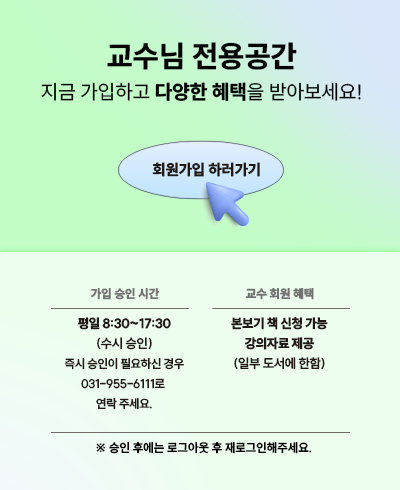 교수님 전용공간

지금 가입하고 다양한 혜택을 받아보세요!

회원가입 하러가기

가입 승인 시간

평일 8:30~17:30
(수시 승인)
즉시 승인이 필요하신 경우
031-955-6111로
연락 주세요.

교수 회원 혜택

본보기 책 신청 가능
강의자료 제공
(일부 도서에 한함)

※ 승인 후에는 로그아웃 후 재로그인해주세요.